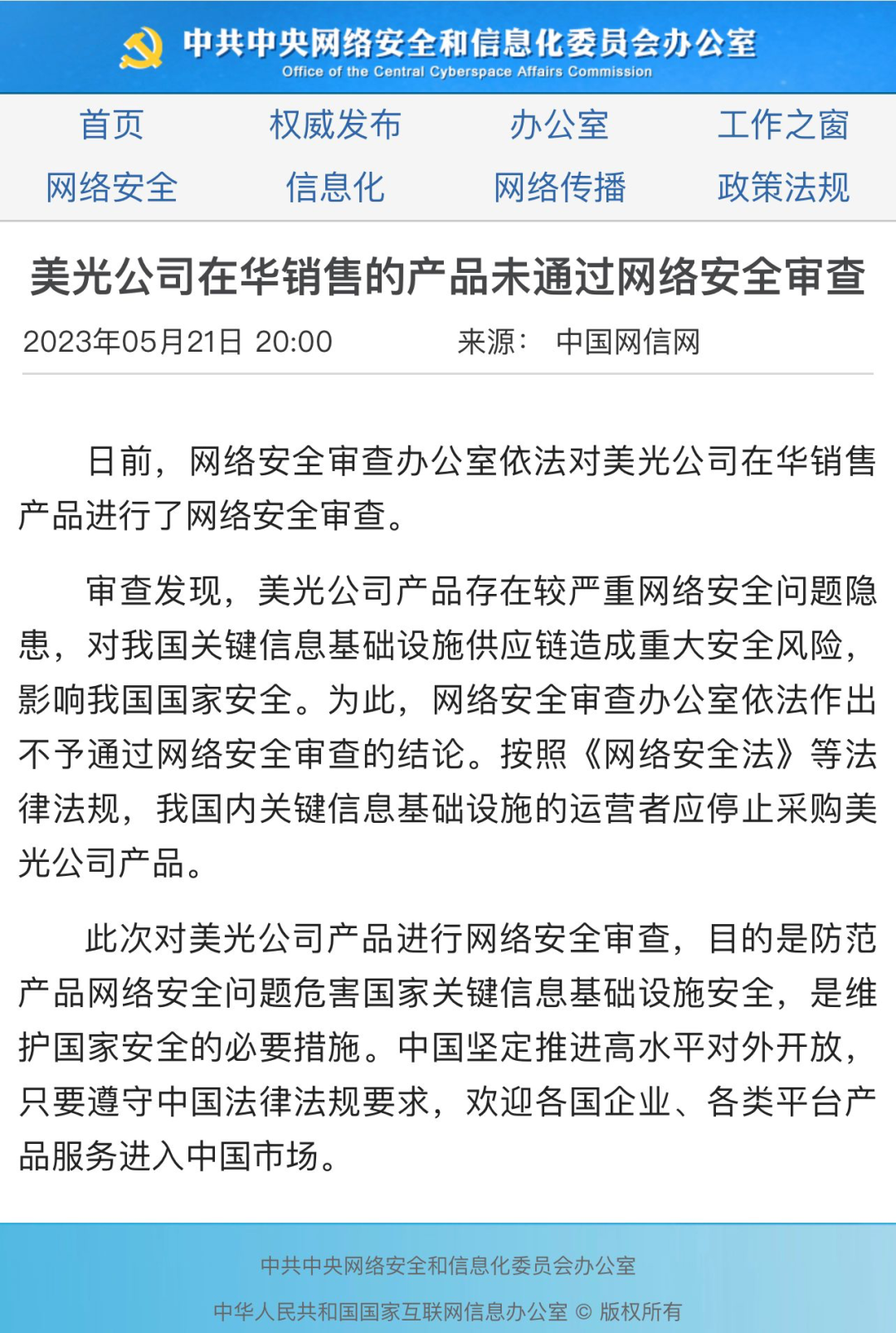 中共中央网络安全和信息化委员会办公室
Office of the Central Cyberspace Affairs Commission

首页 权威发布 办公室 工作之窗
网络安全 信息化 网络传播 政策法规

美光公司在华销售的产品未通过网络安全审查

2023年05月21日 20:00 来源： 中国网信网

日前，网络安全审查办公室依法对美光公司在华销售产品进行了网络安全审查。

审查发现，美光公司产品存在较严重网络安全问题隐患，对我国关键信息基础设施供应链造成重大安全风险，影响我国国家安全。为此，网络安全审查办公室依法作出不予通过网络安全审查的结论。按照《网络安全法》等法律法规，我国内关键信息基础设施的运营者应停止采购美光公司产品。

此次对美光公司产品进行网络安全审查，目的是防范产品网络安全问题危害国家关键信息基础设施安全，是维护国家安全的必要措施。中国坚定推进高水平对外开放，只要遵守中国法律法规要求，欢迎各国企业、各类平台产品服务进入中国市场。

中共中央网络安全和信息化委员会办公室
中华人民共和国国家互联网信息办公室 © 版权所有